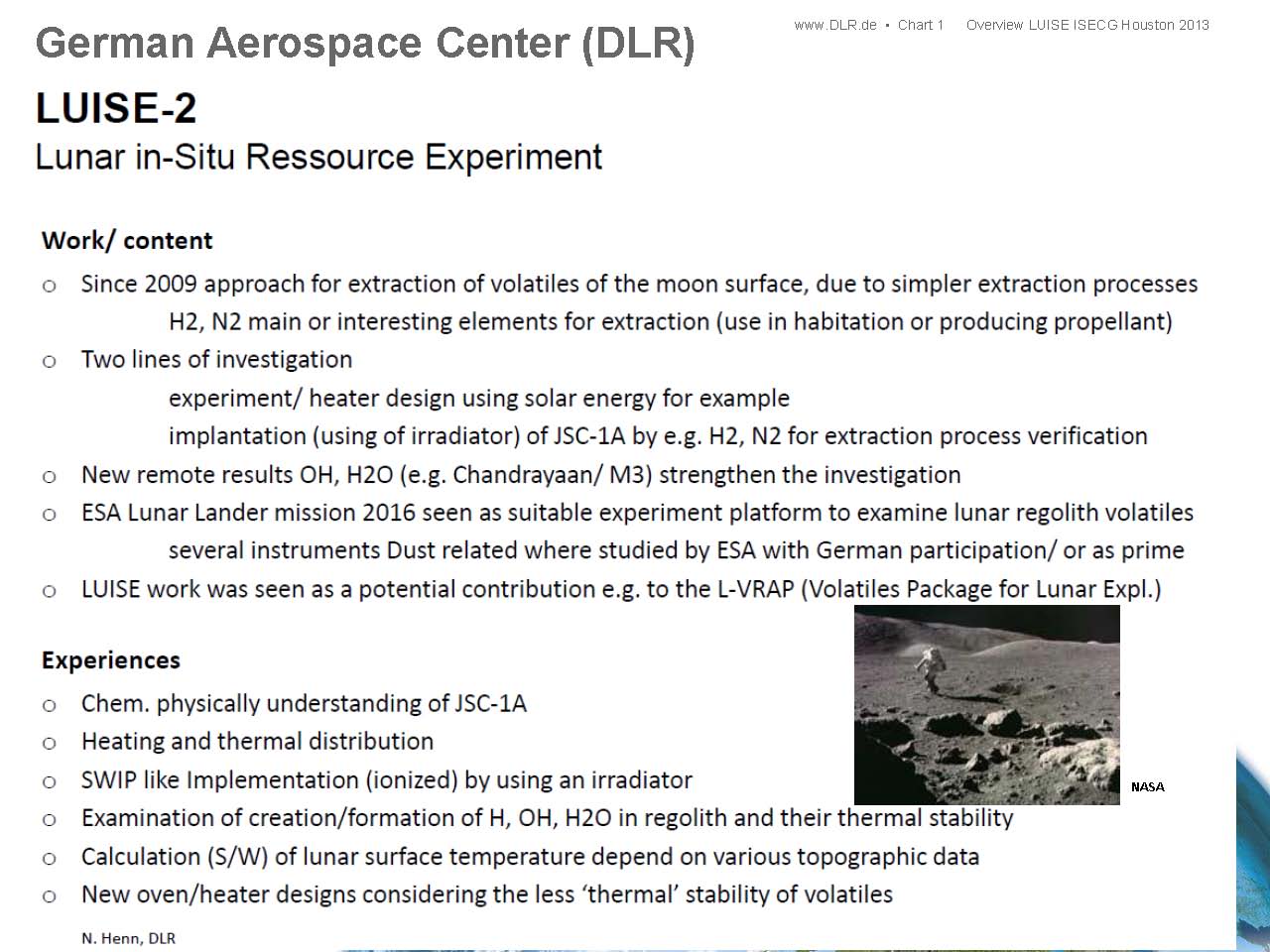 German Aerospace Center (DLR)

www.DLR.de • Chart 1 Overview LUISE ISECG Houston 2013

LUISE-2
Lunar in-Situ Ressource Experiment

Work/ content
o Since 2009 approach for extraction of volatiles of the moon surface, due to simpler extraction processes
H2, N2 main or interesting elements for extraction (use in habitation or producing propellant)
o Two lines of investigation
experiment/ heater design using solar energy for example
implantation (using of irradiator) of JSC-1A by e.g. H2, N2 for extraction process verification
o New remote results OH, H2O (e.g. Chandrayaan/ M3) strengthen the investigation
o ESA Lunar Lander mission 2016 seen as suitable experiment platform to examine lunar regolith volatiles
several instruments Dust related where studied by ESA with German participation/ or as prime
o LUISE work was seen as a potential contribution e.g. to the L-VRAP (Volatiles Package for Lunar Expl.)

Experiences
o Chem. physically understanding of JSC-1A
o Heating and thermal distribution
o SWIP like Implementation (ionized) by using an irradiator
o Examination of creation/formation of H, OH, H2O in regolith and their thermal stability
o Calculation (S/W) of lunar surface temperature depend on various topographic data
o New oven/heater designs considering the less ‘thermal’ stability of volatiles

NASA

N. Henn, DLR